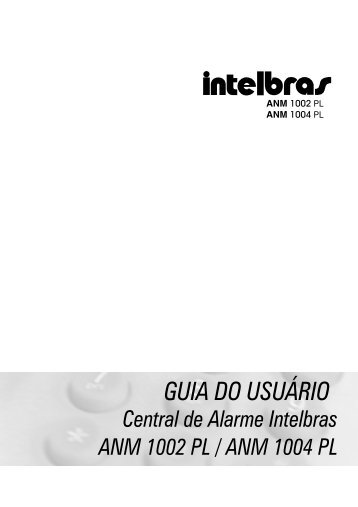 intelbras
ANM 1002 PL
ANM 1004 PL

GUIA DO USUÁRIO
Central de Alarme Intelbras
ANM 1002 PL / ANM 1004 PL